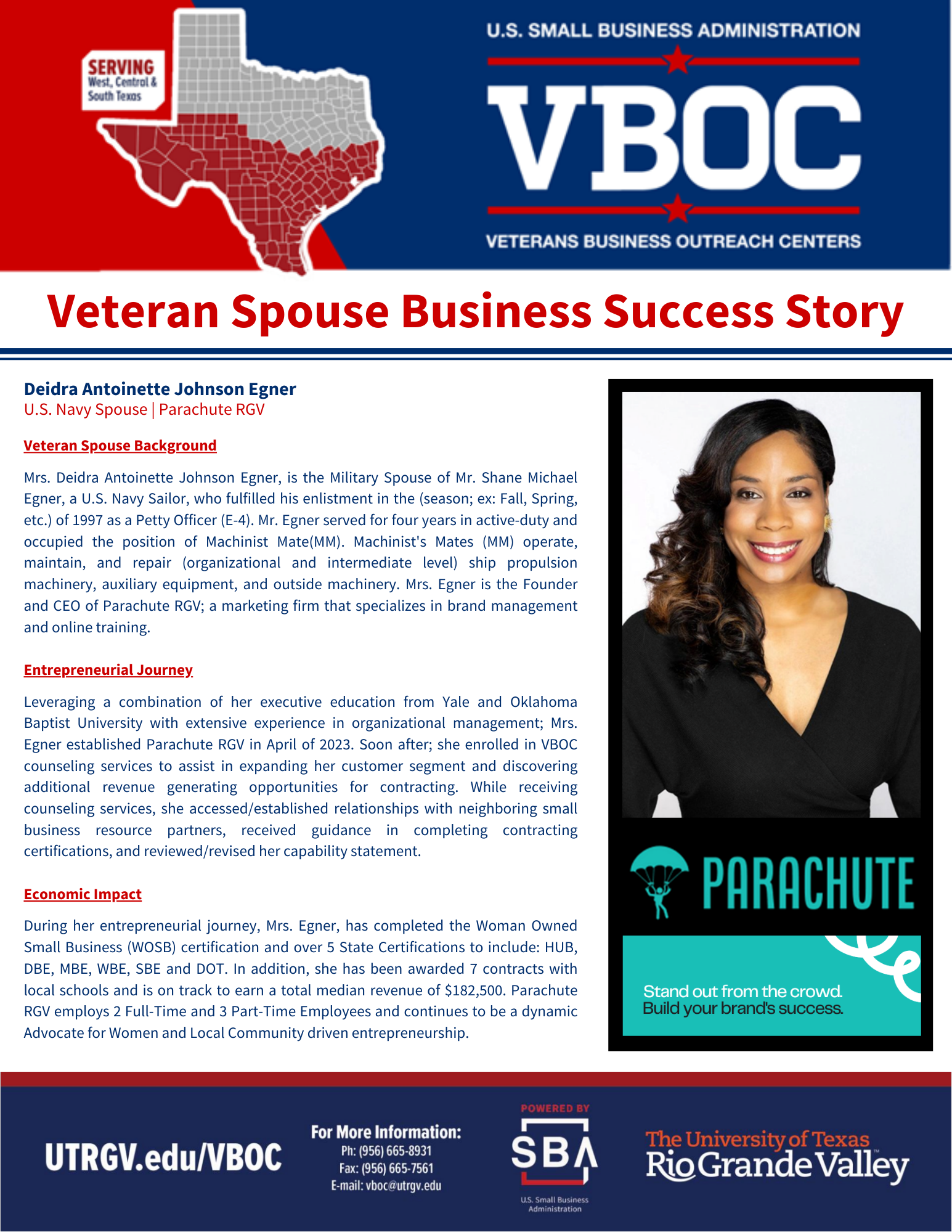 SERVING
West, Central & South Texas

U.S. SMALL BUSINESS ADMINISTRATION

VBOC

VETERANS BUSINESS OUTREACH CENTERS

Veteran Spouse Business Success Story

Deidra Antoinette Johnson Egner
U.S. Navy Spouse | Parachute RGV

Veteran Spouse Background

Mrs. Deidra Antoinette Johnson Egner, is the Military Spouse of Mr. Shane Michael Egner, a U.S. Navy Sailor, who fulfilled his enlistment in the (season; ex: Fall, Spring, etc.) of 1997 as a Petty Officer (E-4). Mr. Egner served for four years in active-duty and occupied the position of Machinist Mate(MM). Machinist's Mates (MM) operate, maintain, and repair (organizational and intermediate level) ship propulsion machinery, auxiliary equipment, and outside machinery. Mrs. Egner is the Founder and CEO of Parachute RGV; a marketing firm that specializes in brand management and online training.

Entrepreneurial Journey

Leveraging a combination of her executive education from Yale and Oklahoma Baptist University with extensive experience in organizational management; Mrs. Egner established Parachute RGV in April of 2023. Soon after; she enrolled in VBOC counseling services to assist in expanding her customer segment and discovering additional revenue generating opportunities for contracting. While receiving counseling services, she accessed/established relationships with neighboring small business resource partners, received guidance in completing contracting certifications, and reviewed/revised her capability statement.

Economic Impact

During her entrepreneurial journey, Mrs. Egner, has completed the Woman Owned Small Business (WOSB) certification and over 5 State Certifications to include: HUB, DBE, MBE, WBE, SBE and DOT. In addition, she has been awarded 7 contracts with local schools and is on track to earn a total median revenue of $182,500. Parachute RGV employs 2 Full-Time and 3 Part-Time Employees and continues to be a dynamic Advocate for Women and Local Community driven entrepreneurship.

PARACHUTE

Stand out from the crowd.
Build your brand's success.

UTRGV.edu/VBOC

For More Information:
Ph: (956) 665-8931
Fax: (956) 665-7561
E-mail: vboc@utrgv.edu

POWERED BY
SBA
U.S. Small Business Administration

The University of Texas
Rio Grande Valley